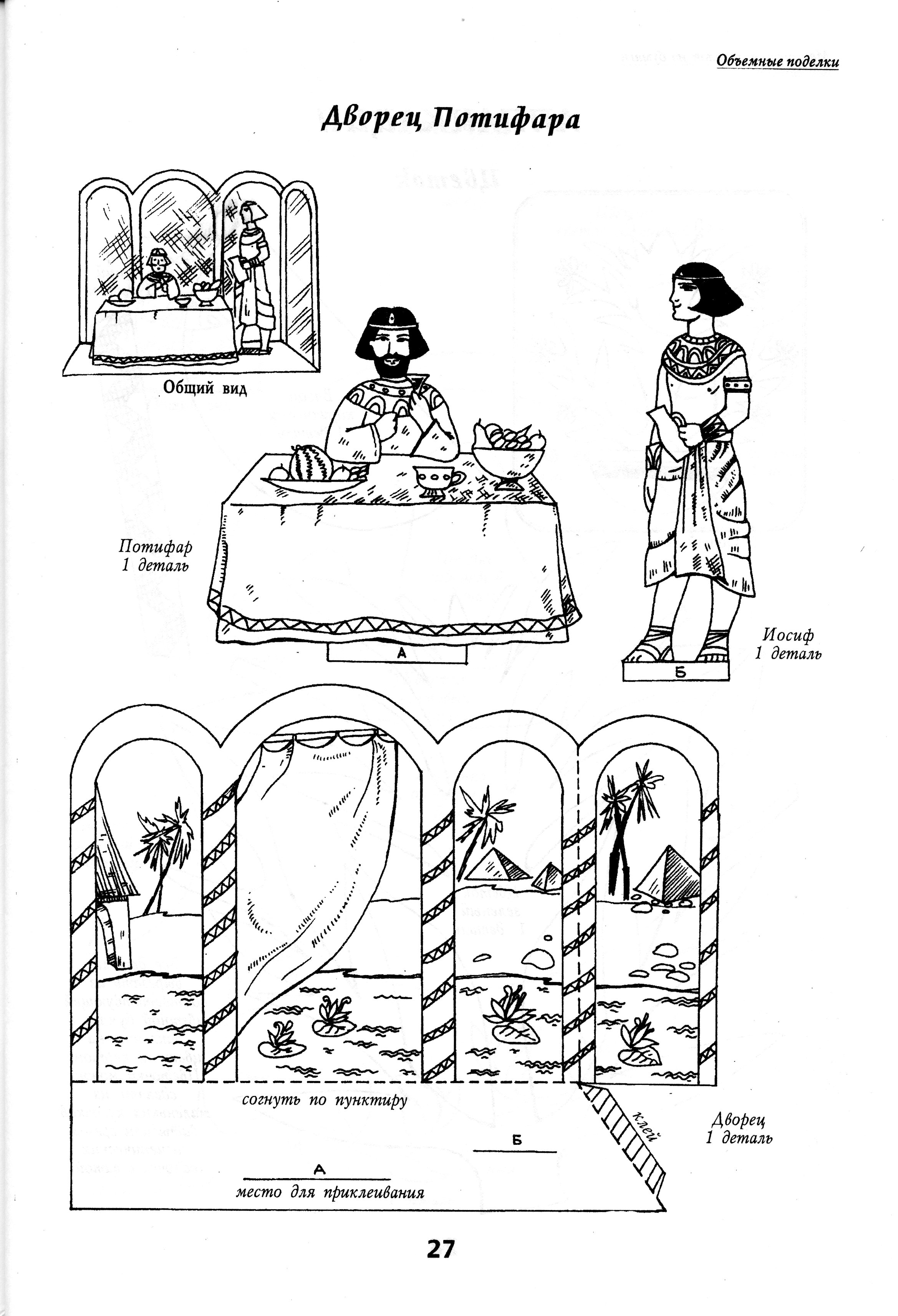 Объемные поделки

Дворец Потифара

Общий вид

Потифар
1 деталь

А

Иосиф
1 деталь

Б

согнуть по пунктиру

клей

Дворец
1 деталь

Б

А

место для приклеивания

27